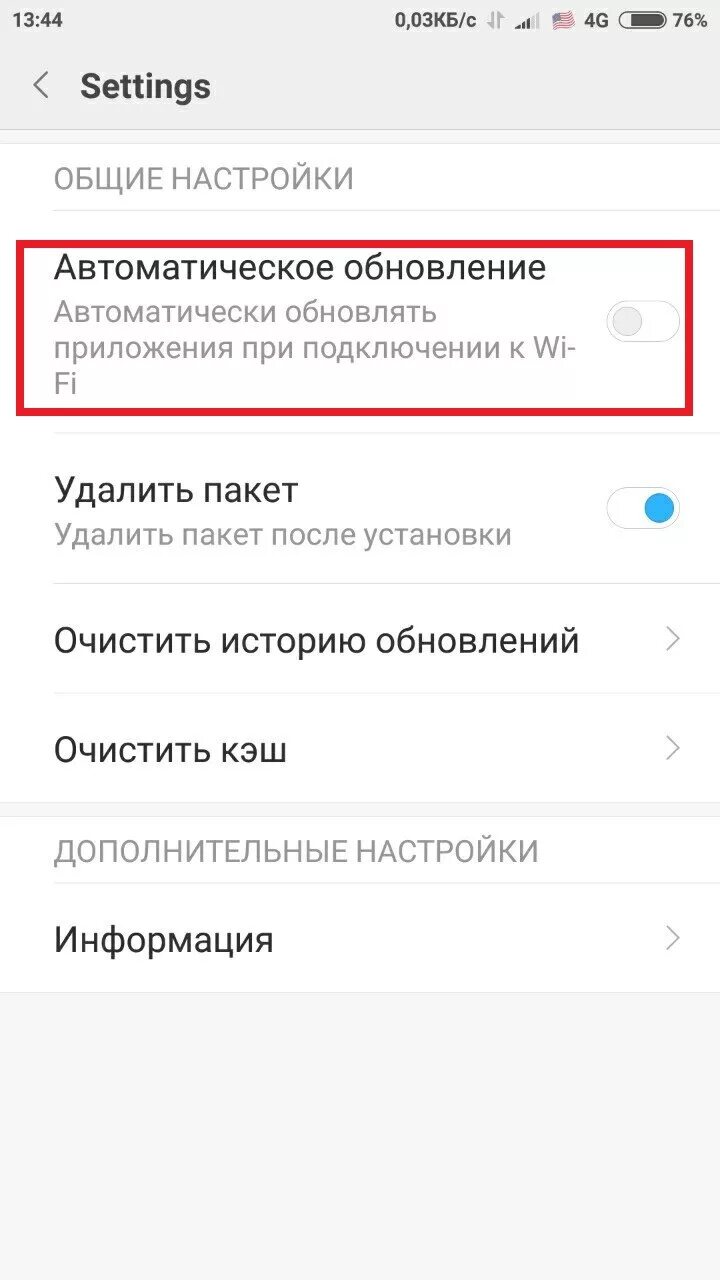 13:44 0,03КБ/с 4G 76%

Settings

ОБЩИЕ НАСТРОЙКИ

Автоматическое обновление
Автоматически обновлять приложения при подключении к Wi-Fi

Удалить пакет
Удалить пакет после установки

Очистить историю обновлений

Очистить кэш

ДОПОЛНИТЕЛЬНЫЕ НАСТРОЙКИ

Информация